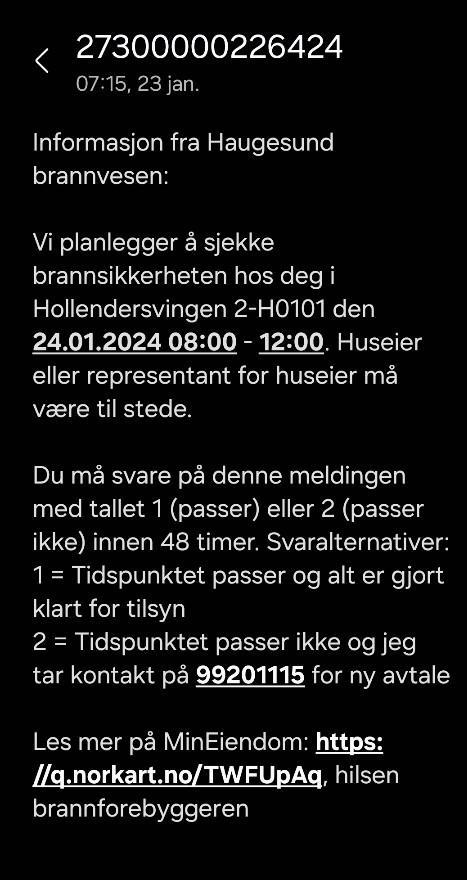 27300000226424
07:15, 23 jan.

Informasjon fra Haugesund brannvesen:

Vi planlegger å sjekke brannsikkerheten hos deg i Hollendersvingen 2-H0101 den 24.01.2024 08:00 - 12:00. Huseier eller representant for huseier må være til stede.

Du må svare på denne meldingen med tallet 1 (passer) eller 2 (passer ikke) innen 48 timer. Svaralternativer:
1 = Tidspunktet passer og alt er gjort klart for tilsyn
2 = Tidspunktet passer ikke og jeg tar kontakt på 99201115 for ny avtale

Les mer på MinEiendom: https://q.norkart.no/TWFUpAq, hilsen brannforebyggeren